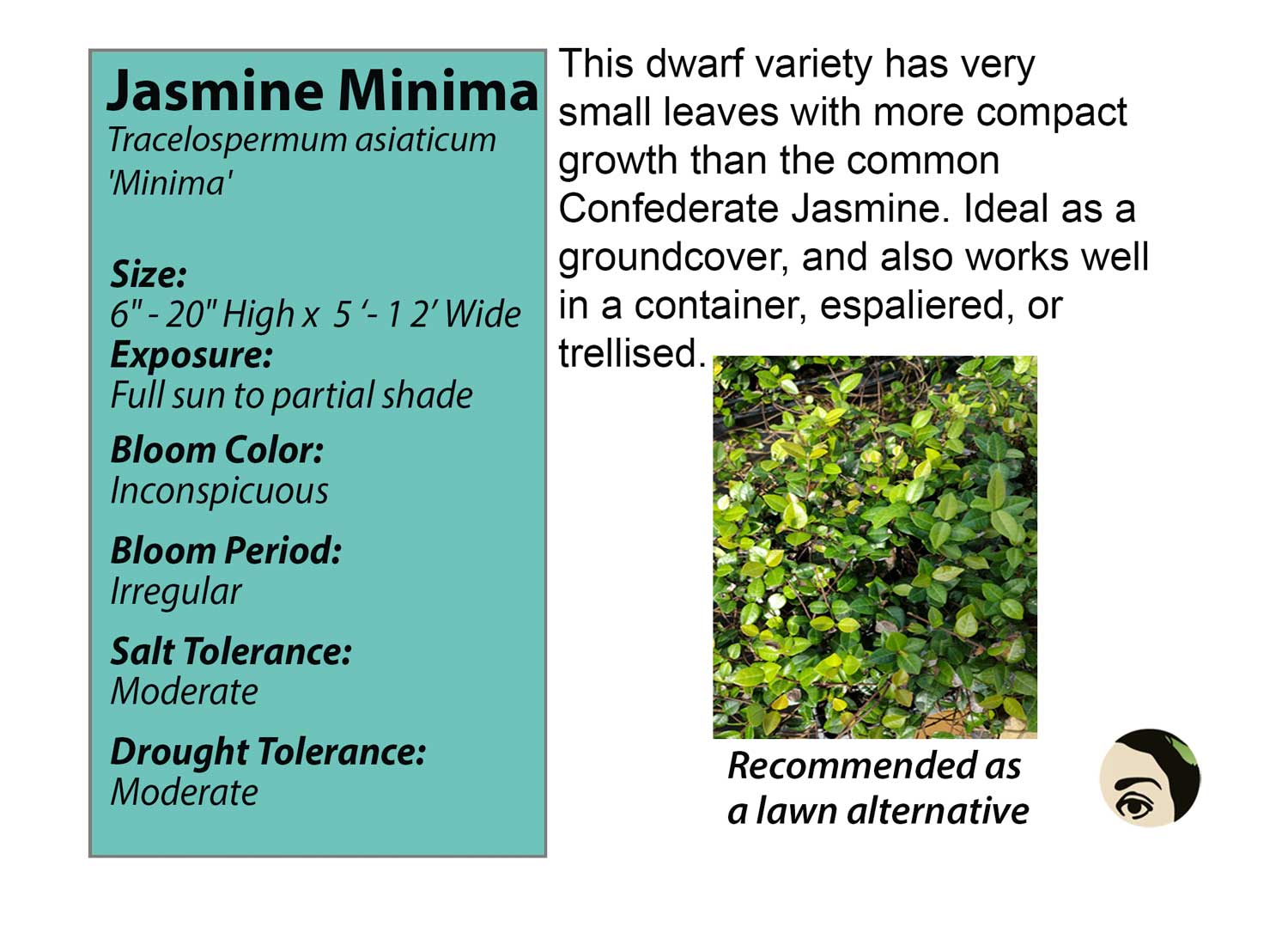 Jasmine Minima
Tracelospermum asiaticum 'Minima'

Size:
6" - 20" High x 5 '- 1 2' Wide
Exposure:
Full sun to partial shade

Bloom Color:
Inconspicuous

Bloom Period:
Irregular

Salt Tolerance:
Moderate

Drought Tolerance:
Moderate

This dwarf variety has very small leaves with more compact growth than the common Confederate Jasmine. Ideal as a groundcover, and also works well in a container, espaliered, or trellised.

Recommended as a lawn alternative